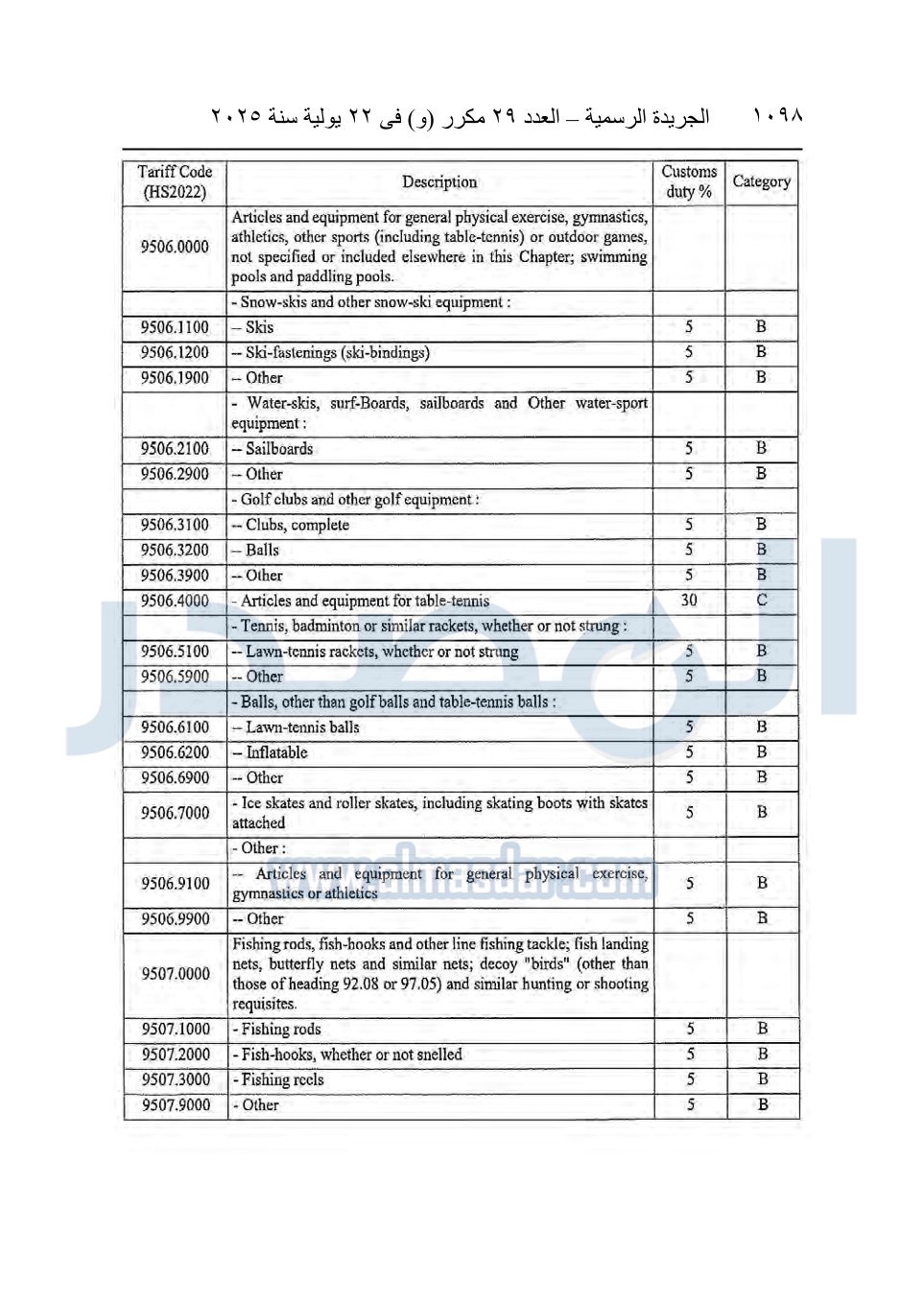 ١٠٩٨ الجريدة الرسمية – العدد ٢٩ مكرر (و) فى ٢٢ يولية سنة ٢٠٢٥

| Tariff Code (HS2022) | Description | Customs duty % | Category |
|---|---|---|---|
| 9506.0000 | Articles and equipment for general physical exercise, gymnastics, athletics, other sports (including table-tennis) or outdoor games, not specified or included elsewhere in this Chapter; swimming pools and paddling pools. | | |
| | - Snow-skis and other snow-ski equipment : | | |
| 9506.1100 | -- Skis | 5 | B |
| 9506.1200 | -- Ski-fastenings (ski-bindings) | 5 | B |
| 9506.1900 | -- Other | 5 | B |
| | - Water-skis, surf-Boards, sailboards and Other water-sport equipment : | | |
| 9506.2100 | -- Sailboards | 5 | B |
| 9506.2900 | -- Other | 5 | B |
| | - Golf clubs and other golf equipment : | | |
| 9506.3100 | -- Clubs, complete | 5 | B |
| 9506.3200 | -- Balls | 5 | B |
| 9506.3900 | -- Other | 5 | B |
| 9506.4000 | - Articles and equipment for table-tennis | 30 | C |
| | - Tennis, badminton or similar rackets, whether or not strung : | | |
| 9506.5100 | -- Lawn-tennis rackets, whether or not strung | 5 | B |
| 9506.5900 | -- Other | 5 | B |
| | - Balls, other than golf balls and table-tennis balls : | | |
| 9506.6100 | -- Lawn-tennis balls | 5 | B |
| 9506.6200 | -- Inflatable | 5 | B |
| 9506.6900 | -- Other | 5 | B |
| 9506.7000 | - Ice skates and roller skates, including skating boots with skates attached | 5 | B |
| | - Other : | | |
| 9506.9100 | -- Articles and equipment for general physical exercise, gymnastics or athletics | 5 | B |
| 9506.9900 | -- Other | 5 | B |
| 9507.0000 | Fishing rods, fish-hooks and other line fishing tackle; fish landing nets, butterfly nets and similar nets; decoy "birds" (other than those of heading 92.08 or 97.05) and similar hunting or shooting requisites. | | |
| 9507.1000 | - Fishing rods | 5 | B |
| 9507.2000 | - Fish-hooks, whether or not snelled | 5 | B |
| 9507.3000 | - Fishing reels | 5 | B |
| 9507.9000 | - Other | 5 | B |

www.elmasdar.com